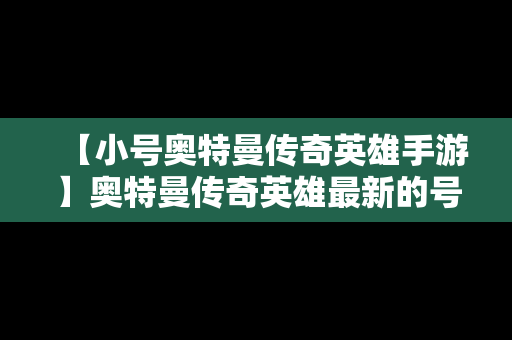 【小号奥特曼传奇英雄手游】奥特曼传奇英雄最新的号